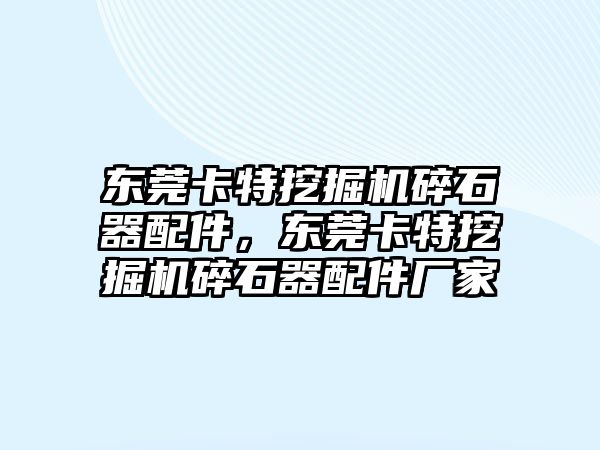 东莞卡特挖掘机碎石器配件，东莞卡特挖掘机碎石器配件厂家